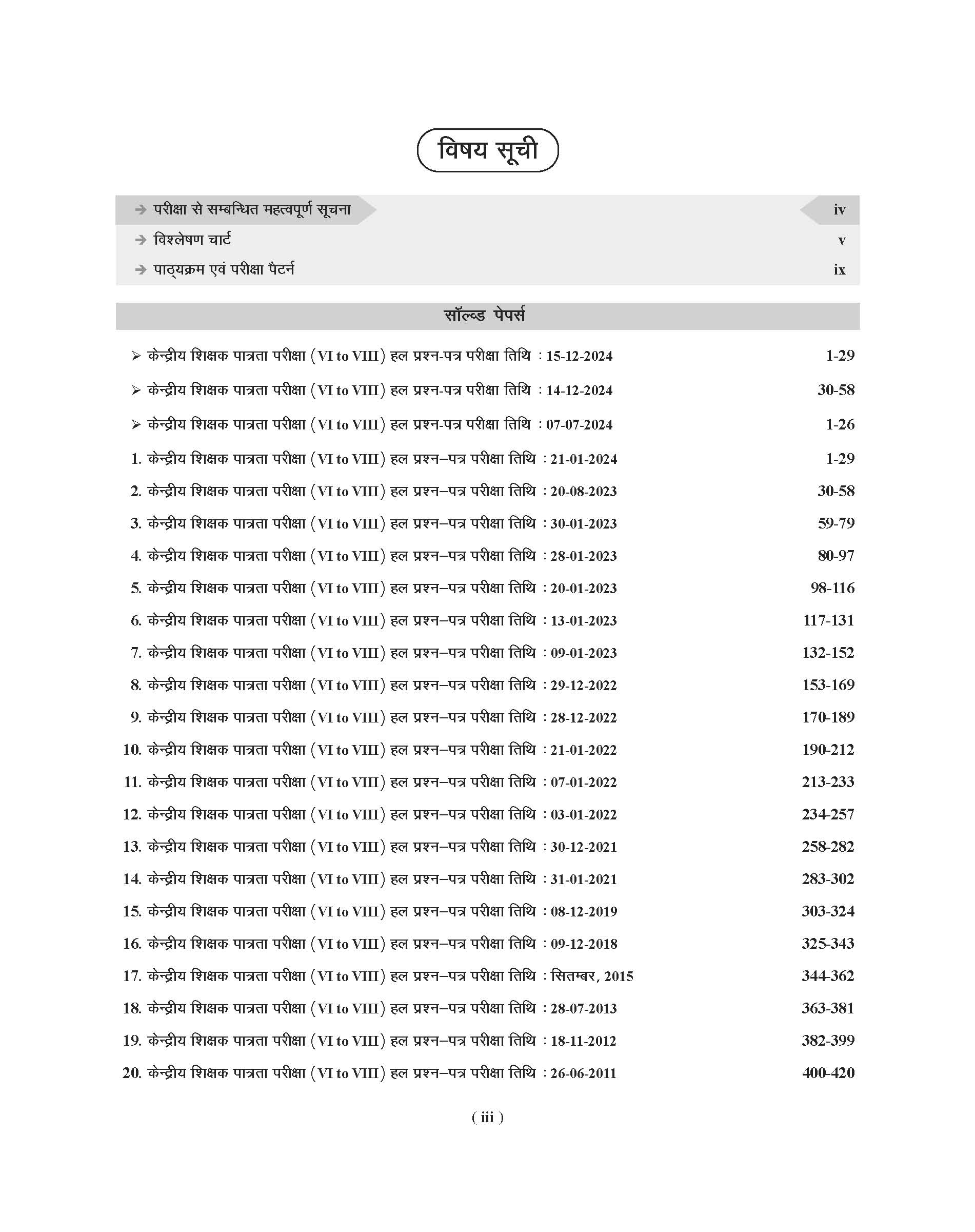 विषय सूची

➔ परीक्षा से सम्बन्धित महत्वपूर्ण सूचना iv
➔ विश्लेषण चार्ट v
➔ पाठ्यक्रम एवं परीक्षा पैटर्न ix

सॉल्व्ड पेपर्स

➢ केन्द्रीय शिक्षक पात्रता परीक्षा (VI to VIII) हल प्रश्न-पत्र परीक्षा तिथि : 15-12-2024 1-29
➢ केन्द्रीय शिक्षक पात्रता परीक्षा (VI to VIII) हल प्रश्न-पत्र परीक्षा तिथि : 14-12-2024 30-58
➢ केन्द्रीय शिक्षक पात्रता परीक्षा (VI to VIII) हल प्रश्न-पत्र परीक्षा तिथि : 07-07-2024 1-26
1. केन्द्रीय शिक्षक पात्रता परीक्षा (VI to VIII) हल प्रश्न–पत्र परीक्षा तिथि : 21-01-2024 1-29
2. केन्द्रीय शिक्षक पात्रता परीक्षा (VI to VIII) हल प्रश्न–पत्र परीक्षा तिथि : 20-08-2023 30-58
3. केन्द्रीय शिक्षक पात्रता परीक्षा (VI to VIII) हल प्रश्न–पत्र परीक्षा तिथि : 30-01-2023 59-79
4. केन्द्रीय शिक्षक पात्रता परीक्षा (VI to VIII) हल प्रश्न–पत्र परीक्षा तिथि : 28-01-2023 80-97
5. केन्द्रीय शिक्षक पात्रता परीक्षा (VI to VIII) हल प्रश्न–पत्र परीक्षा तिथि : 20-01-2023 98-116
6. केन्द्रीय शिक्षक पात्रता परीक्षा (VI to VIII) हल प्रश्न–पत्र परीक्षा तिथि : 13-01-2023 117-131
7. केन्द्रीय शिक्षक पात्रता परीक्षा (VI to VIII) हल प्रश्न–पत्र परीक्षा तिथि : 09-01-2023 132-152
8. केन्द्रीय शिक्षक पात्रता परीक्षा (VI to VIII) हल प्रश्न–पत्र परीक्षा तिथि : 29-12-2022 153-169
9. केन्द्रीय शिक्षक पात्रता परीक्षा (VI to VIII) हल प्रश्न–पत्र परीक्षा तिथि : 28-12-2022 170-189
10. केन्द्रीय शिक्षक पात्रता परीक्षा (VI to VIII) हल प्रश्न–पत्र परीक्षा तिथि : 21-01-2022 190-212
11. केन्द्रीय शिक्षक पात्रता परीक्षा (VI to VIII) हल प्रश्न–पत्र परीक्षा तिथि : 07-01-2022 213-233
12. केन्द्रीय शिक्षक पात्रता परीक्षा (VI to VIII) हल प्रश्न–पत्र परीक्षा तिथि : 03-01-2022 234-257
13. केन्द्रीय शिक्षक पात्रता परीक्षा (VI to VIII) हल प्रश्न–पत्र परीक्षा तिथि : 30-12-2021 258-282
14. केन्द्रीय शिक्षक पात्रता परीक्षा (VI to VIII) हल प्रश्न–पत्र परीक्षा तिथि : 31-01-2021 283-302
15. केन्द्रीय शिक्षक पात्रता परीक्षा (VI to VIII) हल प्रश्न–पत्र परीक्षा तिथि : 08-12-2019 303-324
16. केन्द्रीय शिक्षक पात्रता परीक्षा (VI to VIII) हल प्रश्न–पत्र परीक्षा तिथि : 09-12-2018 325-343
17. केन्द्रीय शिक्षक पात्रता परीक्षा (VI to VIII) हल प्रश्न–पत्र परीक्षा तिथि : सितम्बर, 2015 344-362
18. केन्द्रीय शिक्षक पात्रता परीक्षा (VI to VIII) हल प्रश्न–पत्र परीक्षा तिथि : 28-07-2013 363-381
19. केन्द्रीय शिक्षक पात्रता परीक्षा (VI to VIII) हल प्रश्न–पत्र परीक्षा तिथि : 18-11-2012 382-399
20. केन्द्रीय शिक्षक पात्रता परीक्षा (VI to VIII) हल प्रश्न–पत्र परीक्षा तिथि : 26-06-2011 400-420

( iii )